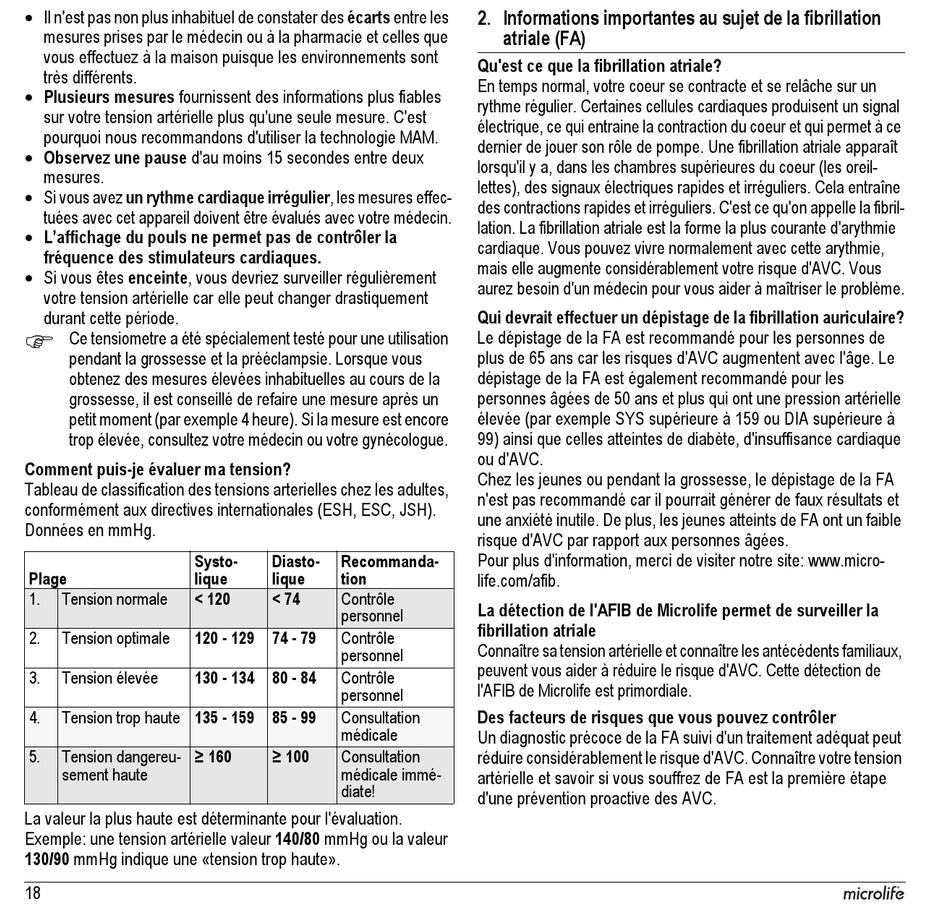 • Il n'est pas non plus inhabituel de constater des **écarts** entre les mesures prises par le médecin ou à la pharmacie et celles que vous effectuez à la maison puisque les environnements sont très différents.
• **Plusieurs mesures** fournissent des informations plus fiables sur votre tension artérielle plus qu'une seule mesure. C'est pourquoi nous recommandons d'utiliser la technologie MAM.
• **Observez une pause** d'au moins 15 secondes entre deux mesures.
• Si vous avez **un rythme cardiaque irrégulier**, les mesures effectuées avec cet appareil doivent être évalués avec votre médecin.
• **L'affichage du pouls ne permet pas de contrôler la fréquence des stimulateurs cardiaques.**
• Si vous êtes **enceinte**, vous devriez surveiller régulièrement votre tension artérielle car elle peut changer drastiquement durant cette période.
☞ Ce tensiometre a été spécialement testé pour une utilisation pendant la grossesse et la prééclampsie. Lorsque vous obtenez des mesures élevées inhabituelles au cours de la grossesse, il est conseillé de refaire une mesure après un petit moment (par exemple 4 heure). Si la mesure est encore trop élevée, consultez votre médecin ou votre gynécologue.

**Comment puis-je évaluer ma tension?**
Tableau de classification des tensions arterielles chez les adultes, conformément aux directives internationales (ESH, ESC, JSH). Données en mmHg.

| Plage | | Systolique | Diastolique | Recommandation |
|---|---|---|---|---|
| 1. | Tension normale | < 120 | < 74 | Contrôle personnel |
| 2. | Tension optimale | 120 - 129 | 74 - 79 | Contrôle personnel |
| 3. | Tension élevée | 130 - 134 | 80 - 84 | Contrôle personnel |
| 4. | Tension trop haute | 135 - 159 | 85 - 99 | Consultation médicale |
| 5. | Tension dangereusement haute | ≥ 160 | ≥ 100 | Consultation médicale immédiate! |

La valeur la plus haute est déterminante pour l'évaluation. Exemple: une tension artérielle valeur **140/80** mmHg ou la valeur **130/90** mmHg indique une «tension trop haute».

**2. Informations importantes au sujet de la fibrillation atriale (FA)**

**Qu'est ce que la fibrillation atriale?**
En temps normal, votre coeur se contracte et se relâche sur un rythme régulier. Certaines cellules cardiaques produisent un signal électrique, ce qui entraine la contraction du coeur et qui permet à ce dernier de jouer son rôle de pompe. Une fibrillation atriale apparaît lorsqu'il y a, dans les chambres supérieures du coeur (les oreillettes), des signaux électriques rapides et irréguliers. Cela entraîne des contractions rapides et irréguliers. C'est ce qu'on appelle la fibrillation. La fibrillation atriale est la forme la plus courante d'arythmie cardiaque. Vous pouvez vivre normalement avec cette arythmie, mais elle augmente considérablement votre risque d'AVC. Vous aurez besoin d'un médecin pour vous aider à maîtriser le problème.

**Qui devrait effectuer un dépistage de la fibrillation auriculaire?**
Le dépistage de la FA est recommandé pour les personnes de plus de 65 ans car les risques d'AVC augmentent avec l'âge. Le dépistage de la FA est également recommandé pour les personnes âgées de 50 ans et plus qui ont une pression artérielle élevée (par exemple SYS supérieure à 159 ou DIA supérieure à 99) ainsi que celles atteintes de diabète, d'insuffisance cardiaque ou d'AVC.
Chez les jeunes ou pendant la grossesse, le dépistage de la FA n'est pas recommandé car il pourrait générer de faux résultats et une anxiété inutile. De plus, les jeunes atteints de FA ont un faible risque d'AVC par rapport aux personnes âgées.
Pour plus d'information, merci de visiter notre site: www.microlife.com/afib.

**La détection de l'AFIB de Microlife permet de surveiller la fibrillation atriale**
Connaître sa tension artérielle et connaître les antécédents familiaux, peuvent vous aider à réduire le risque d'AVC. Cette détection de l'AFIB de Microlife est primordiale.

**Des facteurs de risques que vous pouvez contrôler**
Un diagnostic précoce de la FA suivi d'un traitement adéquat peut réduire considérablement le risque d'AVC. Connaître votre tension artérielle et savoir si vous souffrez de FA est la première étape d'une prévention proactive des AVC.

18 microlife